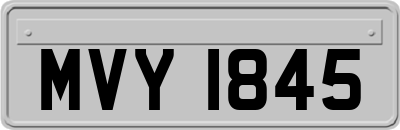 MVY 1845